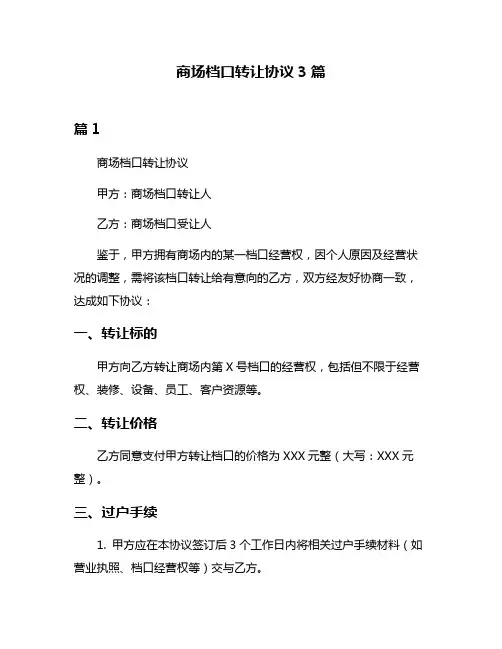 商场档口转让协议 3 篇

篇 1

商场档口转让协议

甲方：商场档口转让人

乙方：商场档口受让人

鉴于，甲方拥有商场内的某一档口经营权，因个人原因及经营状况的调整，需将该档口转让给有意向的乙方，双方经友好协商一致，达成如下协议：

一、转让标的

甲方向乙方转让商场内第 X 号档口的经营权，包括但不限于经营权、装修、设备、员工、客户资源等。

二、转让价格

乙方同意支付甲方转让档口的价格为 XXX 元整（大写：XXX 元整）。

三、过户手续

1. 甲方应在本协议签订后 3 个工作日内将相关过户手续材料（如营业执照、档口经营权等）交与乙方。